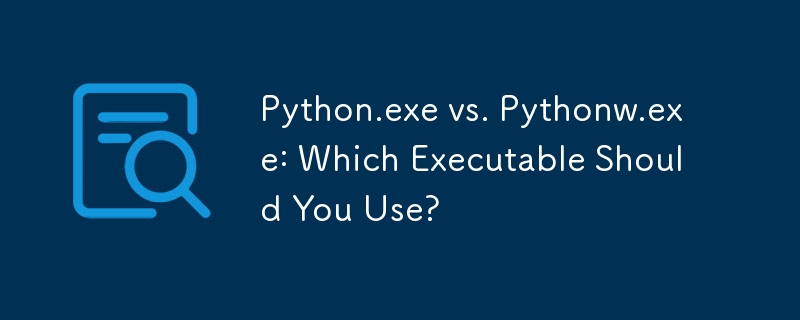 Python.exe vs. Pythonw.exe: Which Executable Should You Use?